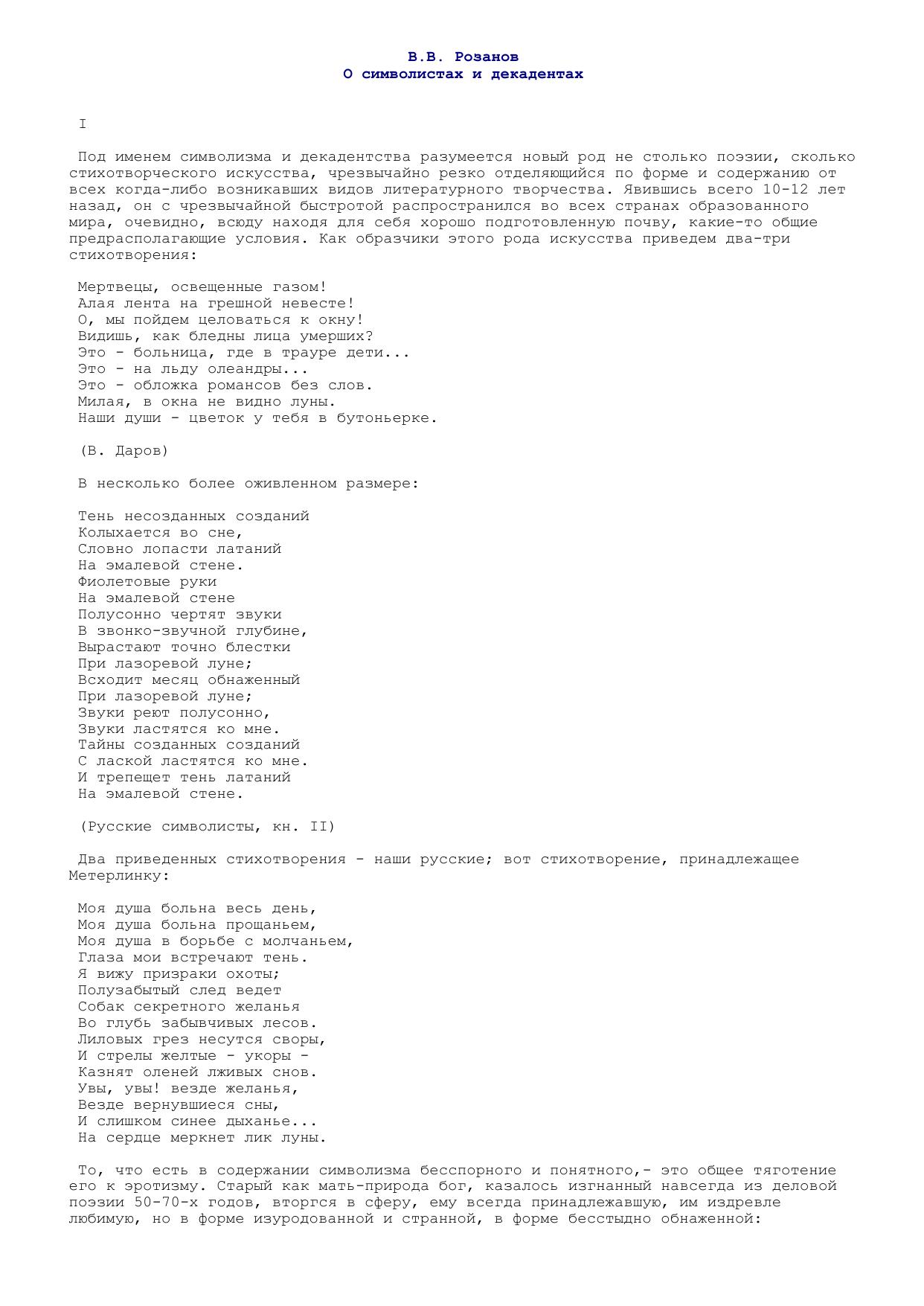 В.В. Розанов
О символистах и декадентах

I

Под именем символизма и декадентства разумеется новый род не столько поэзии, сколько стихотворческого искусства, чрезвычайно резко отделяющийся по форме и содержанию от всех когда-либо возникавших видов литературного творчества. Явившись всего 10-12 лет назад, он с чрезвычайной быстротой распространился во всех странах образованного мира, очевидно, всюду находя для себя хорошо подготовленную почву, какие-то общие предрасполагающие условия. Как образчики этого рода искусства приведем два-три стихотворения:

Мертвецы, освещенные газом!
Алая лента на грешной невесте!
О, мы пойдем целоваться к окну!
Видишь, как бледны лица умерших?
Это - больница, где в трауре дети...
Это - на льду олеандры...
Это - обложка романсов без слов.
Милая, в окна не видно луны.
Наши души - цветок у тебя в бутоньерке.

(В. Даров)

В несколько более оживленном размере:

Тень несозданных созданий
Колыхается во сне,
Словно лопасти латаний
На эмалевой стене.
Фиолетовые руки
На эмалевой стене
Полусонно чертят звуки
В звонко-звучной глубине,
Вырастают точно блестки
При лазоревой луне;
Всходит месяц обнаженный
При лазоревой луне;
Звуки реют полусонно,
Звуки ластятся ко мне.
Тайны созданных созданий
С лаской ластятся ко мне.
И трепещет тень латаний
На эмалевой стене.

(Русские символисты, кн. II)

Два приведенных стихотворения - наши русские; вот стихотворение, принадлежащее Метерлинку:

Моя душа больна весь день,
Моя душа больна прощаньем,
Моя душа в борьбе с молчаньем,
Глаза мои встречают тень.
Я вижу призраки охоты;
Полузабытый след ведет
Собак секретного желанья
Во глубь забывчивых лесов.
Лиловых грез несутся своры,
И стрелы желтые - укоры -
Казнят оленей лживых снов.
Увы, увы! везде желанья,
Везде вернувшиеся сны,
И слишком синее дыханье...
На сердце меркнет лик луны.

То, что есть в содержании символизма бесспорного и понятного,- это общее тяготение его к эротизму. Старый как мать-природа бог, казалось изгнанный навсегда из деловой поэзии 50-70-х годов, вторгся в сферу, ему всегда принадлежавшую, им издревле любимую, но в форме изуродованной и странной, в форме бесстыдно обнаженной: